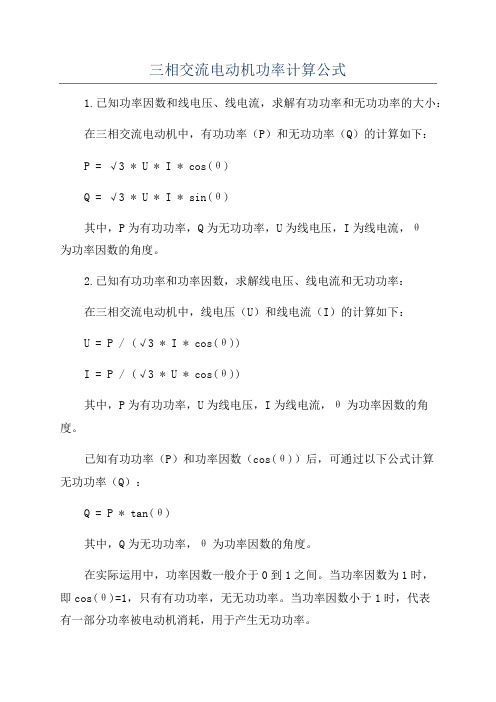 三相交流电动机功率计算公式

1.已知功率因数和线电压、线电流，求解有功功率和无功功率的大小：

在三相交流电动机中，有功功率（P）和无功功率（Q）的计算如下：

$P = \sqrt{3} * U * I * \cos(\theta)$

$Q = \sqrt{3} * U * I * \sin(\theta)$

其中，P为有功功率，Q为无功功率，U为线电压，I为线电流，θ为功率因数的角度。

2.已知有功功率和功率因数，求解线电压、线电流和无功功率：

在三相交流电动机中，线电压（U）和线电流（I）的计算如下：

$U = P / (\sqrt{3} * I * \cos(\theta))$

$I = P / (\sqrt{3} * U * \cos(\theta))$

其中，P为有功功率，U为线电压，I为线电流，θ为功率因数的角度。

已知有功功率（P）和功率因数（cos(θ)）后，可通过以下公式计算无功功率（Q）：

$Q = P * \tan(\theta)$

其中，Q为无功功率，θ为功率因数的角度。

在实际运用中，功率因数一般介于0到1之间。当功率因数为1时，即cos(θ)=1，只有有功功率，无无功功率。当功率因数小于1时，代表有一部分功率被电动机消耗，用于产生无功功率。